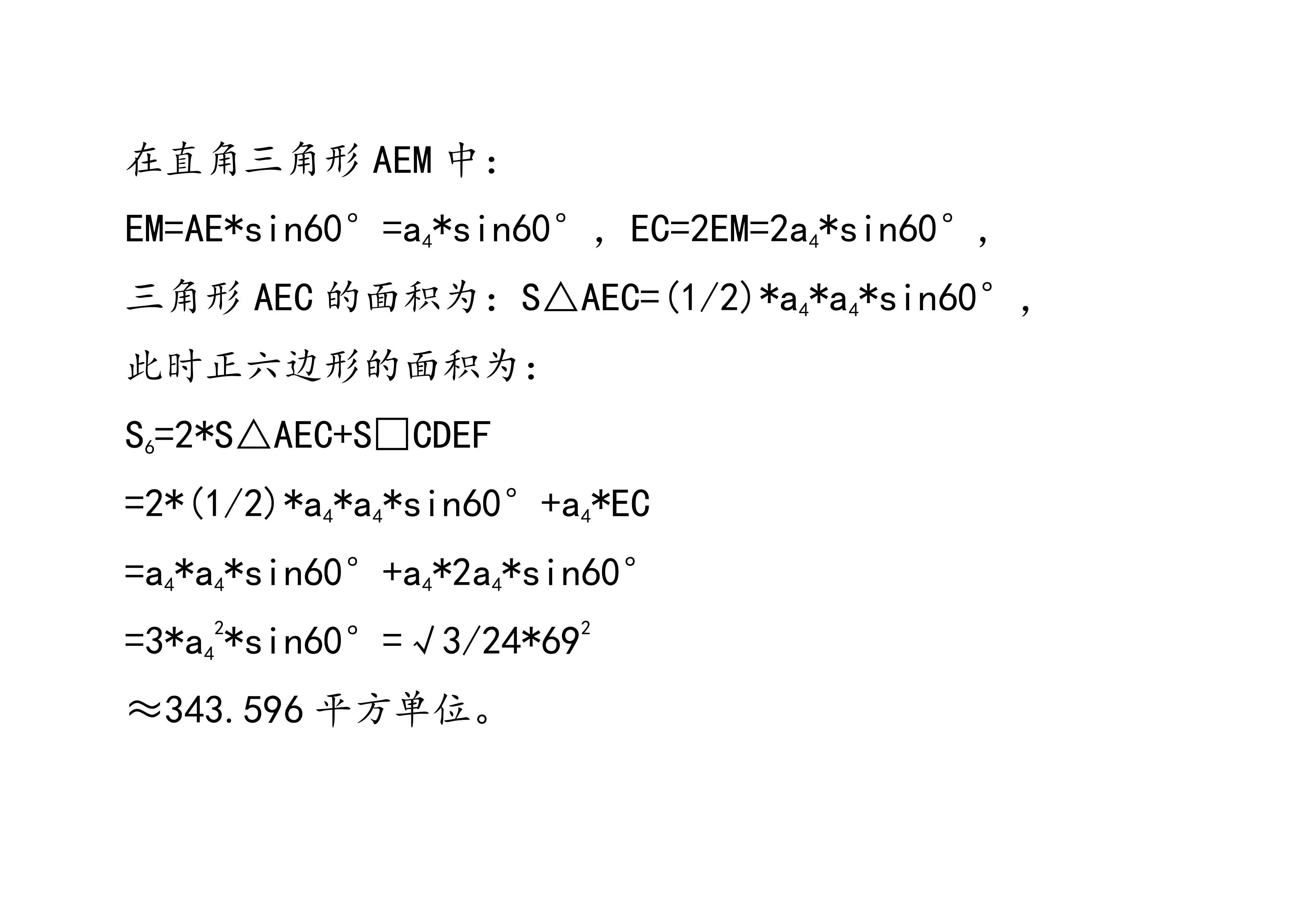 在直角三角形AEM中：

$EM=AE*\sin60°=a_4*\sin60°$，$EC=2EM=2a_4*\sin60°$，

三角形AEC的面积为：$S△AEC=(1/2)*a_4*a_4*\sin60°$，

此时正六边形的面积为：

$S_6=2*S△AEC+S□CDEF$

$=2*(1/2)*a_4*a_4*\sin60°+a_4*EC$

$=a_4*a_4*\sin60°+a_4*2a_4*\sin60°$

$=3*a_4^2*\sin60°=√3/24*69^2$

≈343.596平方单位。